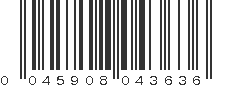 0 045908 043636